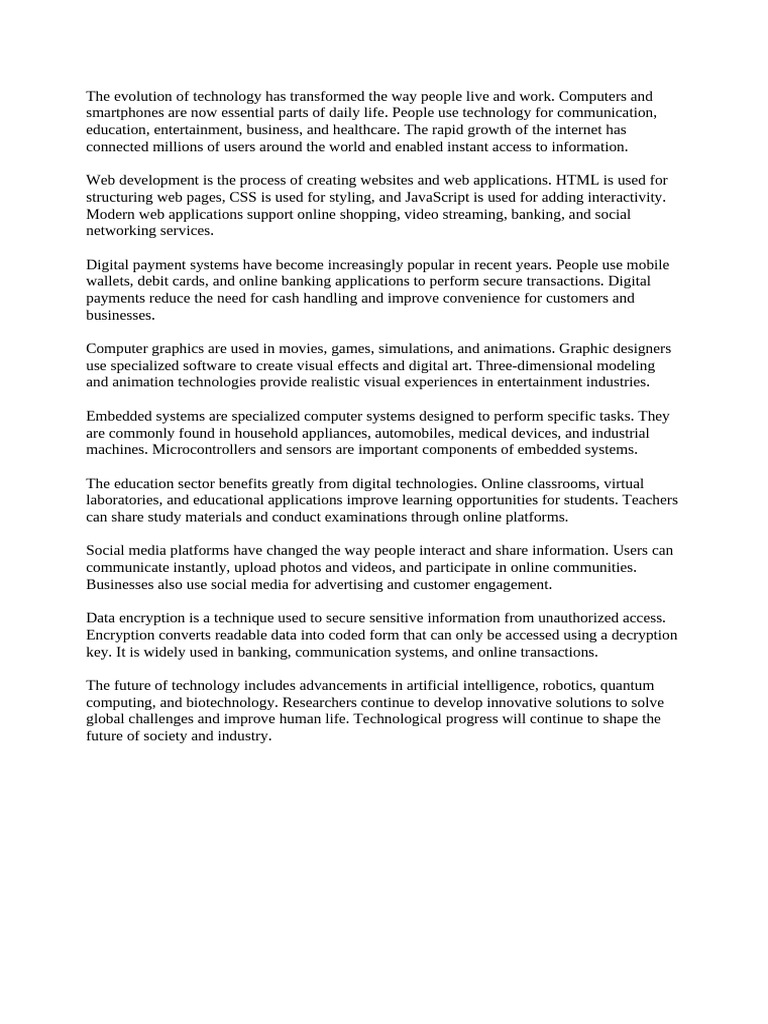 The evolution of technology has transformed the way people live and work. Computers and smartphones are now essential parts of daily life. People use technology for communication, education, entertainment, business, and healthcare. The rapid growth of the internet has connected millions of users around the world and enabled instant access to information.

Web development is the process of creating websites and web applications. HTML is used for structuring web pages, CSS is used for styling, and JavaScript is used for adding interactivity. Modern web applications support online shopping, video streaming, banking, and social networking services.

Digital payment systems have become increasingly popular in recent years. People use mobile wallets, debit cards, and online banking applications to perform secure transactions. Digital payments reduce the need for cash handling and improve convenience for customers and businesses.

Computer graphics are used in movies, games, simulations, and animations. Graphic designers use specialized software to create visual effects and digital art. Three-dimensional modeling and animation technologies provide realistic visual experiences in entertainment industries.

Embedded systems are specialized computer systems designed to perform specific tasks. They are commonly found in household appliances, automobiles, medical devices, and industrial machines. Microcontrollers and sensors are important components of embedded systems.

The education sector benefits greatly from digital technologies. Online classrooms, virtual laboratories, and educational applications improve learning opportunities for students. Teachers can share study materials and conduct examinations through online platforms.

Social media platforms have changed the way people interact and share information. Users can communicate instantly, upload photos and videos, and participate in online communities. Businesses also use social media for advertising and customer engagement.

Data encryption is a technique used to secure sensitive information from unauthorized access. Encryption converts readable data into coded form that can only be accessed using a decryption key. It is widely used in banking, communication systems, and online transactions.

The future of technology includes advancements in artificial intelligence, robotics, quantum computing, and biotechnology. Researchers continue to develop innovative solutions to solve global challenges and improve human life. Technological progress will continue to shape the future of society and industry.